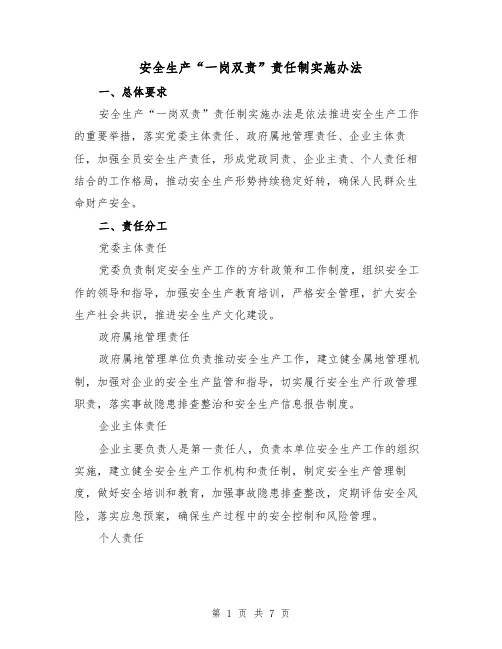 安全生产“一岗双责”责任制实施办法

一、总体要求

安全生产“一岗双责”责任制实施办法是依法推进安全生产工作的重要举措，落实党委主体责任、政府属地管理责任、企业主体责任，加强全员安全生产责任，形成党政同责、企业主责、个人责任相结合的工作格局，推动安全生产形势持续稳定好转，确保人民群众生命财产安全。

二、责任分工

党委主体责任

党委负责制定安全生产工作的方针政策和工作制度，组织安全工作的领导和指导，加强安全生产教育培训，严格安全管理，扩大安全生产社会共识，推进安全生产文化建设。

政府属地管理责任

政府属地管理单位负责推动安全生产工作，建立健全属地管理机制，加强对企业的安全生产监管和指导，切实履行安全生产行政管理职责，落实事故隐患排查整治和安全生产信息报告制度。

企业主体责任

企业主要负责人是第一责任人，负责本单位安全生产工作的组织实施，建立健全安全生产工作机构和责任制，制定安全生产管理制度，做好安全培训和教育，加强事故隐患排查整改，定期评估安全风险，落实应急预案，确保生产过程中的安全控制和风险管理。

个人责任

第 1 页 共 7 页